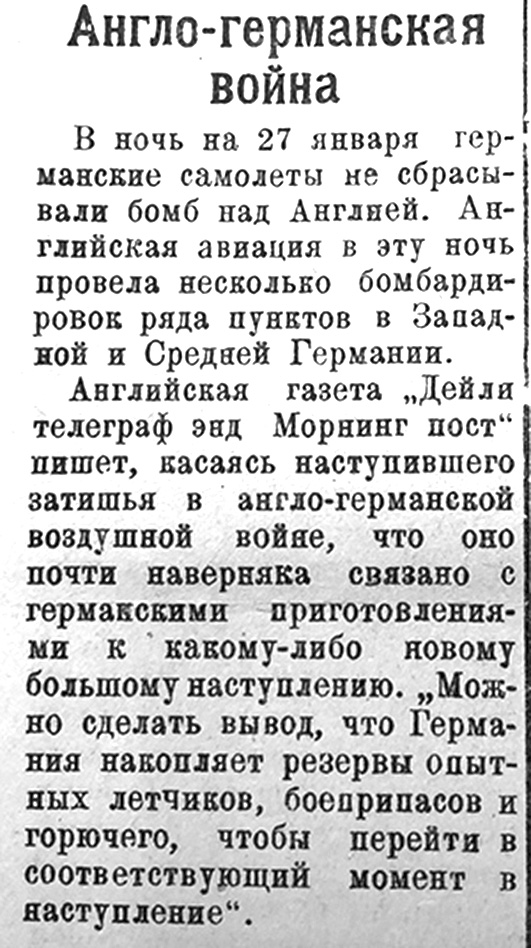 Англо-германская война

В ночь на 27 января германские самолеты не сбрасывали бомб над Англией. Английская авиация в эту ночь провела несколько бомбардировок ряда пунктов в Западной и Средней Германии.

Английская газета „Дейли телеграф энд Морнинг пост“ пишет, касаясь наступившего затишья в англо-германской воздушной войне, что оно почти наверняка связано с германскими приготовлениями к какому-либо новому большому наступлению. „Можно сделать вывод, что Германия накопляет резервы опытных летчиков, боеприпасов и горючего, чтобы перейти в соответствующий момент в наступление“.